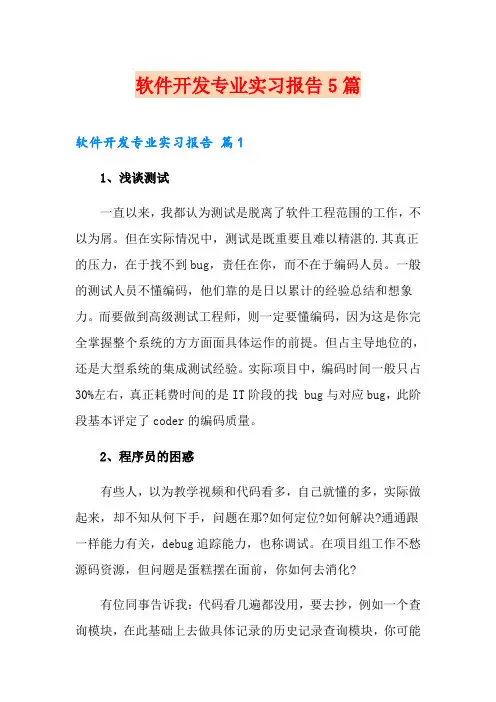 软件开发专业实习报告5篇

软件开发专业实习报告 篇1

1、浅谈测试

一直以来，我都认为测试是脱离了软件工程范围的工作，不以为屑。但在实际情况中，测试是既重要且难以精湛的.其真正的压力，在于找不到bug，责任在你，而不在于编码人员。一般的测试人员不懂编码，他们靠的是日以累计的经验总结和想象力。而要做到高级测试工程师，则一定要懂编码，因为这是你完全掌握整个系统的方方面面具体运作的前提。但占主导地位的，还是大型系统的集成测试经验。实际项目中，编码时间一般只占30%左右，真正耗费时间的是IT阶段的找 bug与对应bug，此阶段基本评定了coder的编码质量。

2、程序员的困惑

有些人，以为教学视频和代码看多，自己就懂的多，实际做起来，却不知从何下手，问题在那?如何定位?如何解决?通通跟一样能力有关，debug追踪能力，也称调试。在项目组工作不愁源码资源，但问题是蛋糕摆在面前，你如何去消化?

有位同事告诉我：代码看几遍都没用，要去抄，例如一个查询模块，在此基础上去做具体记录的历史记录查询模块，你可能